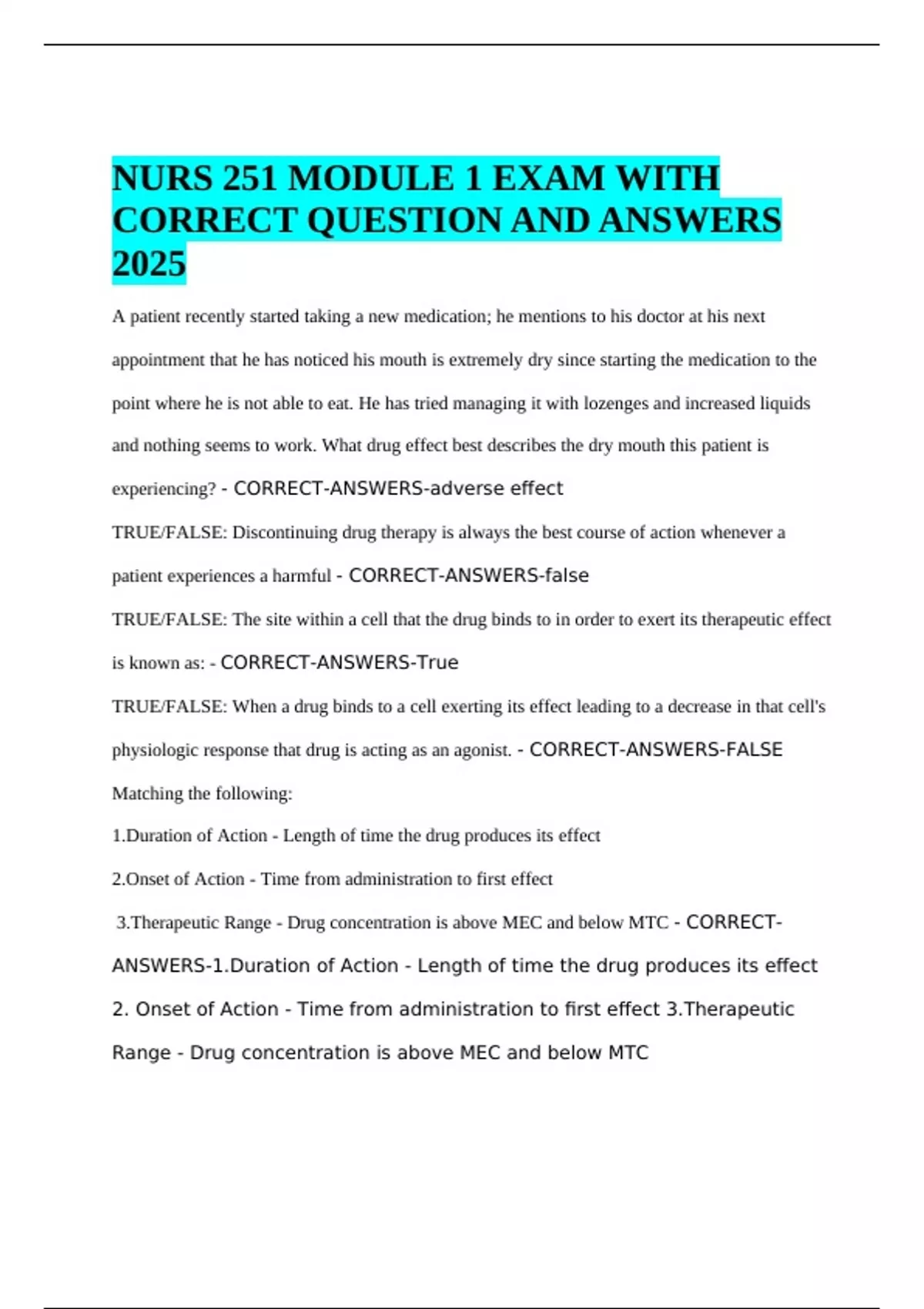 NURS 251 MODULE 1 EXAM WITH CORRECT QUESTION AND ANSWERS 2025

A patient recently started taking a new medication; he mentions to his doctor at his next appointment that he has noticed his mouth is extremely dry since starting the medication to the point where he is not able to eat. He has tried managing it with lozenges and increased liquids and nothing seems to work. What drug effect best describes the dry mouth this patient is experiencing? - CORRECT-ANSWERS-adverse effect

TRUE/FALSE: Discontinuing drug therapy is always the best course of action whenever a patient experiences a harmful - CORRECT-ANSWERS-false

TRUE/FALSE: The site within a cell that the drug binds to in order to exert its therapeutic effect is known as: - CORRECT-ANSWERS-True

TRUE/FALSE: When a drug binds to a cell exerting its effect leading to a decrease in that cell's physiologic response that drug is acting as an agonist. - CORRECT-ANSWERS-FALSE

Matching the following:

1.Duration of Action - Length of time the drug produces its effect

2.Onset of Action - Time from administration to first effect

3.Therapeutic Range - Drug concentration is above MEC and below MTC - CORRECT-ANSWERS-1.Duration of Action - Length of time the drug produces its effect 2. Onset of Action - Time from administration to first effect 3.Therapeutic Range - Drug concentration is above MEC and below MTC